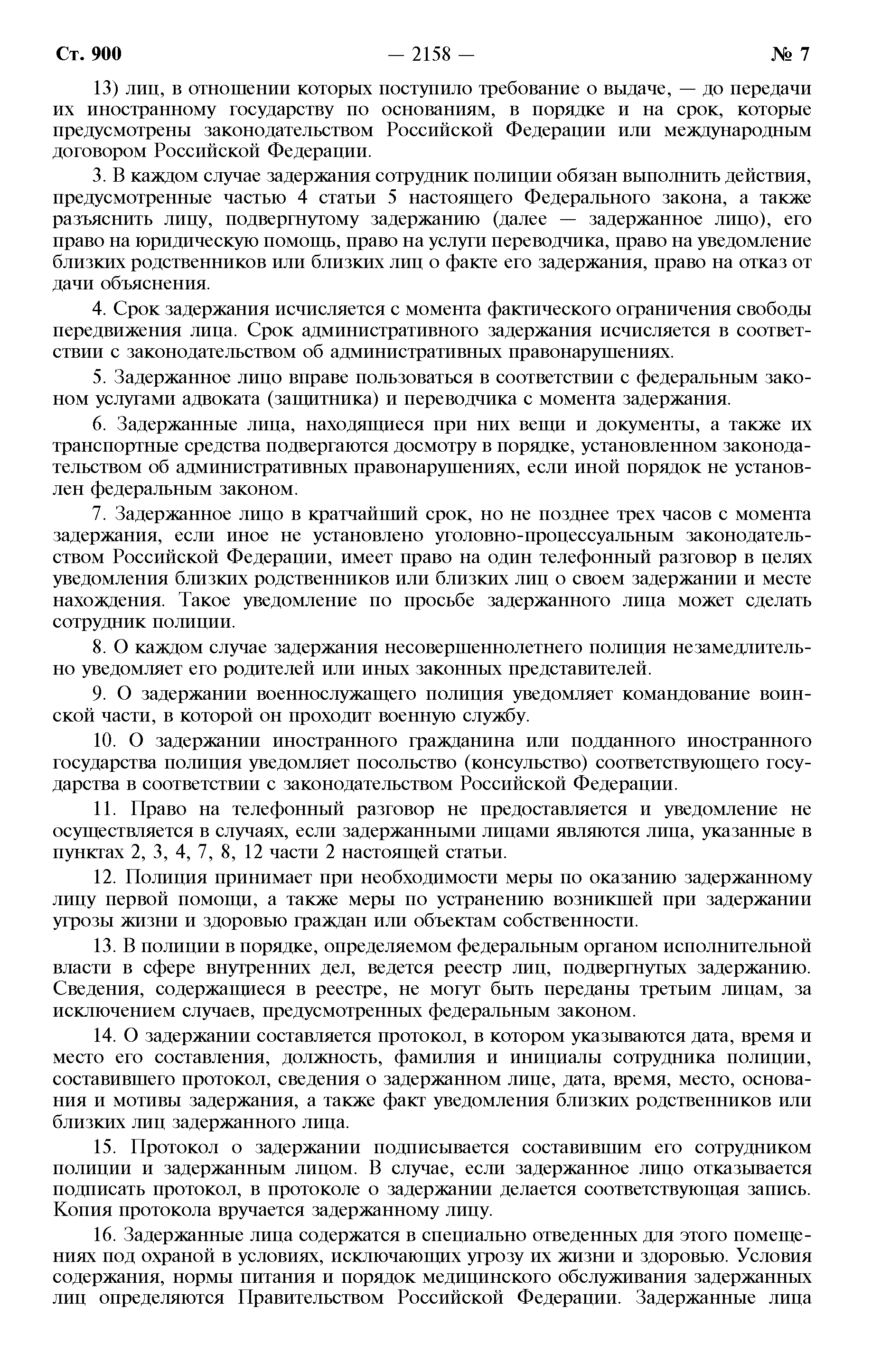 Ст. 900 — 2158 — № 7

13) лиц, в отношении которых поступило требование о выдаче, — до передачи их иностранному государству по основаниям, в порядке и на срок, которые предусмотрены законодательством Российской Федерации или международным договором Российской Федерации.

3. В каждом случае задержания сотрудник полиции обязан выполнить действия, предусмотренные частью 4 статьи 5 настоящего Федерального закона, а также разъяснить лицу, подвергнутому задержанию (далее — задержанное лицо), его право на юридическую помощь, право на услуги переводчика, право на уведомление близких родственников или близких лиц о факте его задержания, право на отказ от дачи объяснения.

4. Срок задержания исчисляется с момента фактического ограничения свободы передвижения лица. Срок административного задержания исчисляется в соответствии с законодательством об административных правонарушениях.

5. Задержанное лицо вправе пользоваться в соответствии с федеральным законом услугами адвоката (защитника) и переводчика с момента задержания.

6. Задержанные лица, находящиеся при них вещи и документы, а также их транспортные средства подвергаются досмотру в порядке, установленном законодательством об административных правонарушениях, если иной порядок не установлен федеральным законом.

7. Задержанное лицо в кратчайший срок, но не позднее трех часов с момента задержания, если иное не установлено уголовно-процессуальным законодательством Российской Федерации, имеет право на один телефонный разговор в целях уведомления близких родственников или близких лиц о своем задержании и месте нахождения. Такое уведомление по просьбе задержанного лица может сделать сотрудник полиции.

8. О каждом случае задержания несовершеннолетнего полиция незамедлительно уведомляет его родителей или иных законных представителей.

9. О задержании военнослужащего полиция уведомляет командование воинской части, в которой он проходит военную службу.

10. О задержании иностранного гражданина или подданного иностранного государства полиция уведомляет посольство (консульство) соответствующего государства в соответствии с законодательством Российской Федерации.

11. Право на телефонный разговор не предоставляется и уведомление не осуществляется в случаях, если задержанными лицами являются лица, указанные в пунктах 2, 3, 4, 7, 8, 12 части 2 настоящей статьи.

12. Полиция принимает при необходимости меры по оказанию задержанному лицу первой помощи, а также меры по устранению возникшей при задержании угрозы жизни и здоровью граждан или объектам собственности.

13. В полиции в порядке, определяемом федеральным органом исполнительной власти в сфере внутренних дел, ведется реестр лиц, подвергнутых задержанию. Сведения, содержащиеся в реестре, не могут быть переданы третьим лицам, за исключением случаев, предусмотренных федеральным законом.

14. О задержании составляется протокол, в котором указываются дата, время и место его составления, должность, фамилия и инициалы сотрудника полиции, составившего протокол, сведения о задержанном лице, дата, время, место, основания и мотивы задержания, а также факт уведомления близких родственников или близких лиц задержанного лица.

15. Протокол о задержании подписывается составившим его сотрудником полиции и задержанным лицом. В случае, если задержанное лицо отказывается подписать протокол, в протоколе о задержании делается соответствующая запись. Копия протокола вручается задержанному лицу.

16. Задержанные лица содержатся в специально отведенных для этого помещениях под охраной в условиях, исключающих угрозу их жизни и здоровью. Условия содержания, нормы питания и порядок медицинского обслуживания задержанных лиц определяются Правительством Российской Федерации. Задержанные лица